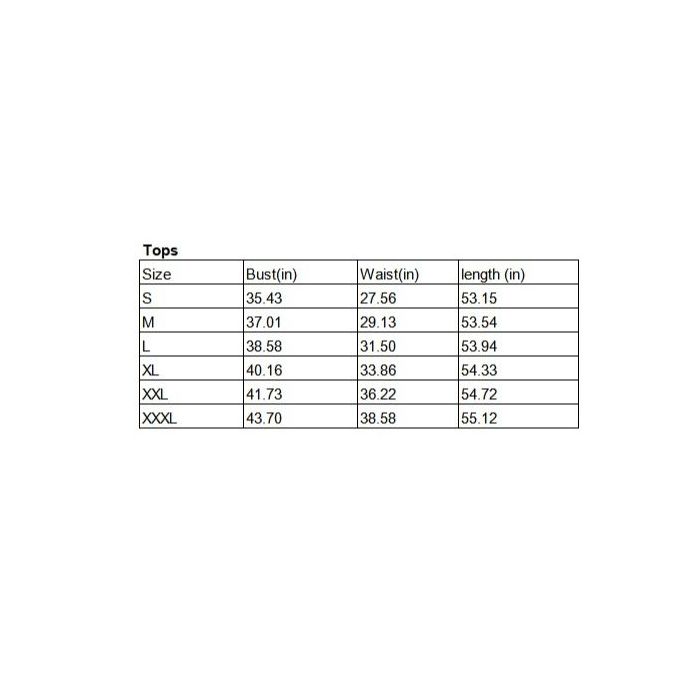 Tops

| Size | Bust(in) | Waist(in) | length (in) |
|---|---|---|---|
| S | 35.43 | 27.56 | 53.15 |
| M | 37.01 | 29.13 | 53.54 |
| L | 38.58 | 31.50 | 53.94 |
| XL | 40.16 | 33.86 | 54.33 |
| XXL | 41.73 | 36.22 | 54.72 |
| XXXL | 43.70 | 38.58 | 55.12 |